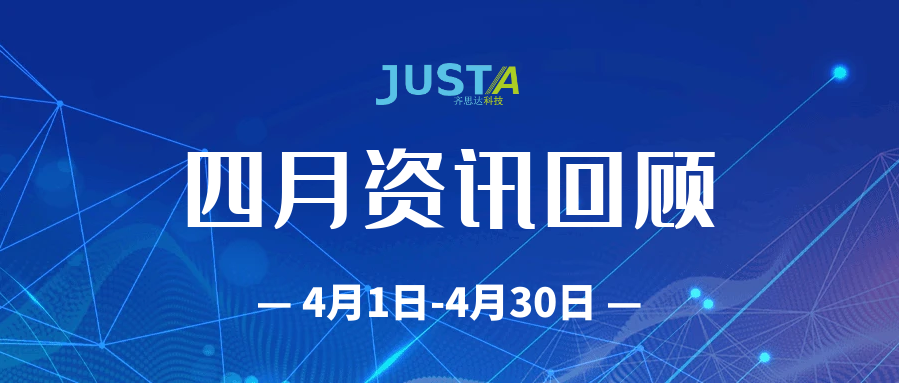 JUSTA
齐思达科技

四月资讯回顾

— 4月1日-4月30日 —